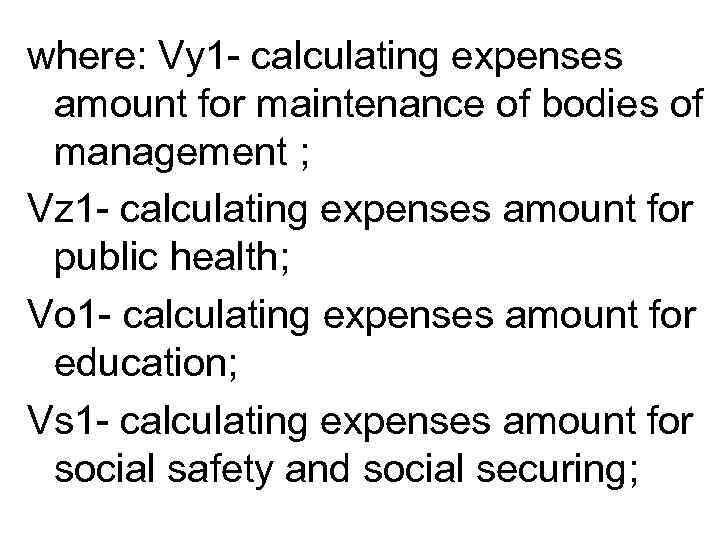 where: Vy1- calculating expenses amount for maintenance of bodies of management ;

Vz1- calculating expenses amount for public health;

Vo1- calculating expenses amount for education;

Vs1- calculating expenses amount for social safety and social securing;